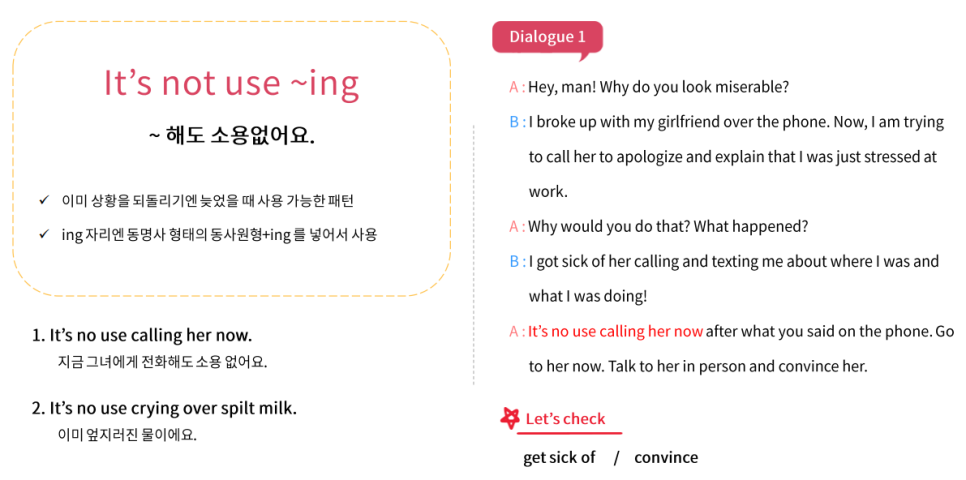 It's not use ~ing

~ 해도 소용없어요.

✓ 이미 상황을 되돌리기엔 늦었을 때 사용 가능한 패턴

✓ ing 자리엔 동명사 형태의 동사원형+ing 를 넣어서 사용

1. It's no use calling her now.
지금 그녀에게 전화해도 소용 없어요.

2. It's no use crying over spilt milk.
이미 엎지러진 물이에요.

Dialogue 1

A : Hey, man! Why do you look miserable?

B : I broke up with my girlfriend over the phone. Now, I am trying to call her to apologize and explain that I was just stressed at work.

A : Why would you do that? What happened?

B : I got sick of her calling and texting me about where I was and what I was doing!

A : It's no use calling her now after what you said on the phone. Go to her now. Talk to her in person and convince her.

Let's check

get sick of / convince